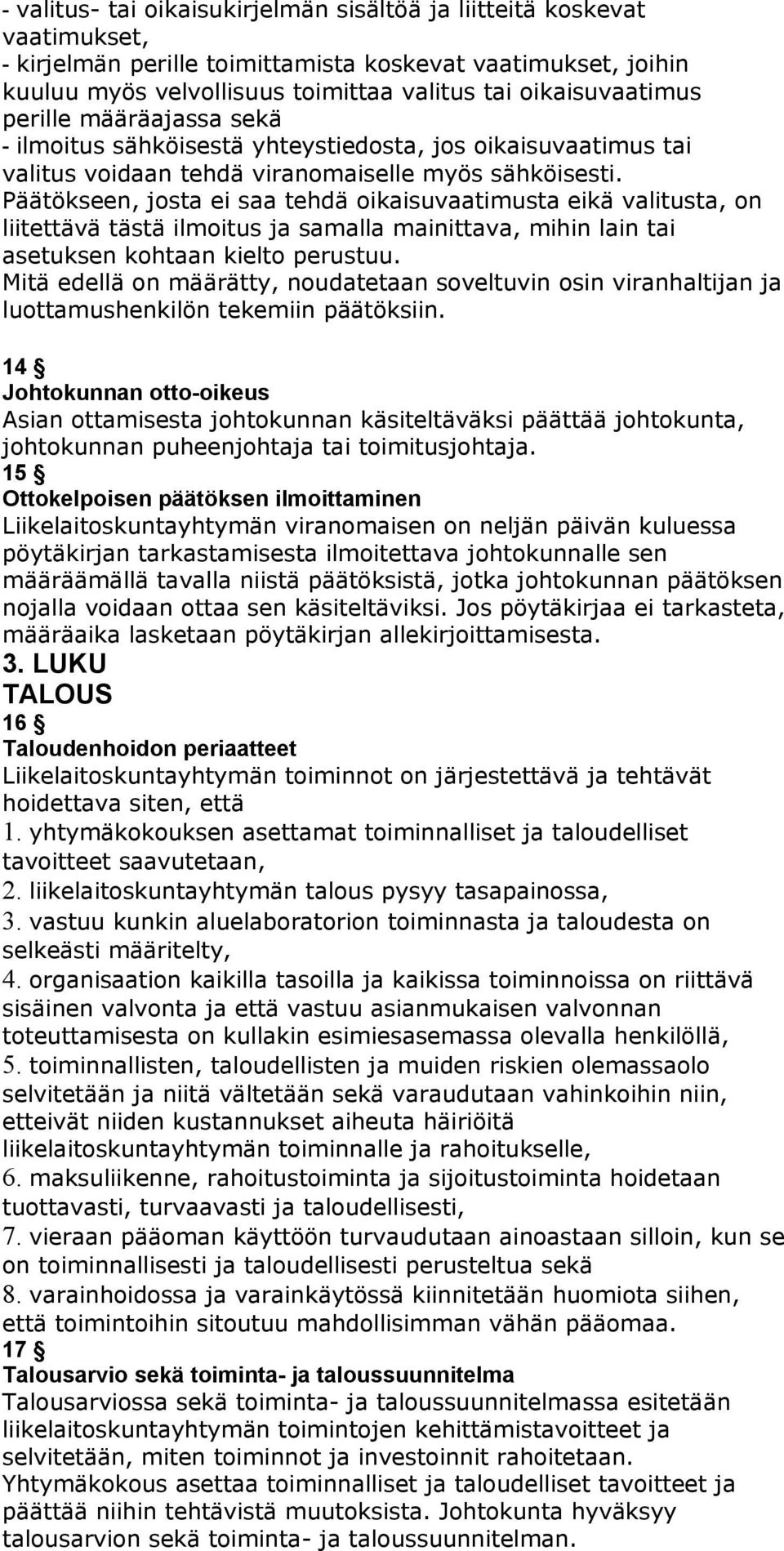 - valitus- tai oikaisukirjelmän sisältöä ja liitteitä koskevat vaatimukset,
- kirjelmän perille toimittamista koskevat vaatimukset, joihin kuuluu myös velvollisuus toimittaa valitus tai oikaisuvaatimus perille määräajassa sekä
- ilmoitus sähköisestä yhteystiedosta, jos oikaisuvaatimus tai valitus voidaan tehdä viranomaiselle myös sähköisesti.
Päätökseen, josta ei saa tehdä oikaisuvaatimusta eikä valitusta, on liitettävä tästä ilmoitus ja samalla mainittava, mihin lain tai asetuksen kohtaan kielto perustuu.
Mitä edellä on määrätty, noudatetaan soveltuvin osin viranhaltijan ja luottamushenkilön tekemiin päätöksiin.

14 §
Johtokunnan otto-oikeus
Asian ottamisesta johtokunnan käsiteltäväksi päättää johtokunta, johtokunnan puheenjohtaja tai toimitusjohtaja.
15 §
Ottokelpoisen päätöksen ilmoittaminen
Liikelaitoskuntayhtymän viranomaisen on neljän päivän kuluessa pöytäkirjan tarkastamisesta ilmoitettava johtokunnalle sen määräämällä tavalla niistä päätöksistä, jotka johtokunnan päätöksen nojalla voidaan ottaa sen käsiteltäviksi. Jos pöytäkirjaa ei tarkasteta, määräaika lasketaan pöytäkirjan allekirjoittamisesta.
3. LUKU
TALOUS
16 §
Taloudenhoidon periaatteet
Liikelaitoskuntayhtymän toiminnot on järjestettävä ja tehtävät hoidettava siten, että
1. yhtymäkokouksen asettamat toiminnalliset ja taloudelliset tavoitteet saavutetaan,
2. liikelaitoskuntayhtymän talous pysyy tasapainossa,
3. vastuu kunkin aluelaboratorion toiminnasta ja taloudesta on selkeästi määritelty,
4. organisaation kaikilla tasoilla ja kaikissa toiminnoissa on riittävä sisäinen valvonta ja että vastuu asianmukaisen valvonnan toteuttamisesta on kullakin esimiesasemassa olevalla henkilöllä,
5. toiminnallisten, taloudellisten ja muiden riskien olemassaolo selvitetään ja niitä vältetään sekä varaudutaan vahinkoihin niin, etteivät niiden kustannukset aiheuta häiriöitä liikelaitoskuntayhtymän toiminnalle ja rahoitukselle,
6. maksuliikenne, rahoitustoiminta ja sijoitustoiminta hoidetaan tuottavasti, turvaavasti ja taloudellisesti,
7. vieraan pääoman käyttöön turvaudutaan ainoastaan silloin, kun se on toiminnallisesti ja taloudellisesti perusteltua sekä
8. varainhoidossa ja varainkäytössä kiinnitetään huomiota siihen, että toimintoihin sitoutuu mahdollisimman vähän pääomaa.
17 §
Talousarvio sekä toiminta- ja taloussuunnitelma
Talousarviossa sekä toiminta- ja taloussuunnitelmassa esitetään liikelaitoskuntayhtymän toimintojen kehittämistavoitteet ja selvitetään, miten toiminnot ja investoinnit rahoitetaan.
Yhtymäkokous asettaa toiminnalliset ja taloudelliset tavoitteet ja päättää niihin tehtävistä muutoksista. Johtokunta hyväksyy talousarvion sekä toiminta- ja taloussuunnitelman.